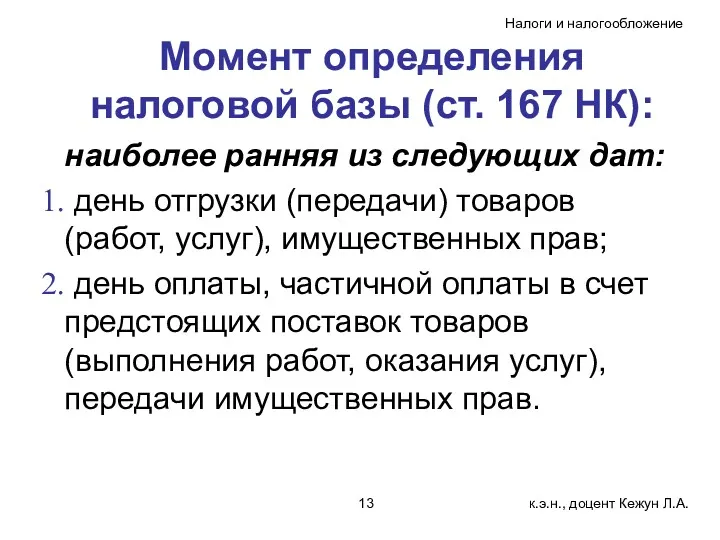 Налоги и налогообложение

Момент определения налоговой базы (ст. 167 НК):

наиболее ранняя из следующих дат:

1. день отгрузки (передачи) товаров (работ, услуг), имущественных прав;

2. день оплаты, частичной оплаты в счет предстоящих поставок товаров (выполнения работ, оказания услуг), передачи имущественных прав.

13

к.э.н., доцент Кежун Л.А.